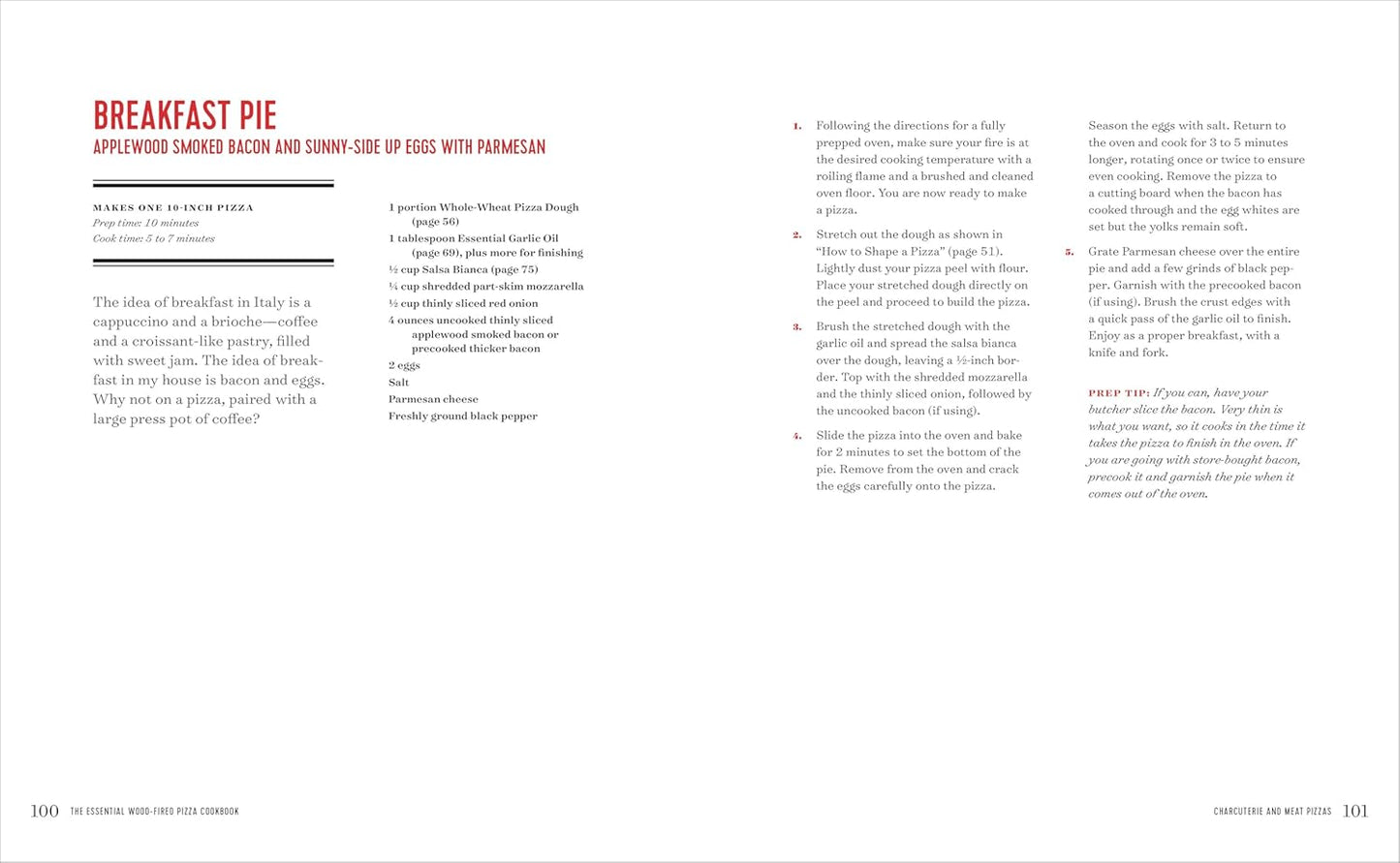 BREAKFAST PIE
APPLEWOOD SMOKED BACON AND SUNNY-SIDE UP EGGS WITH PARMESAN

MAKES ONE 10-INCH PIZZA
Prep time: 10 minutes
Cook time: 5 to 7 minutes

The idea of breakfast in Italy is a cappuccino and a brioche—coffee and a croissant-like pastry, filled with sweet jam. The idea of breakfast in my house is bacon and eggs. Why not on a pizza, paired with a large press pot of coffee?

1 portion Whole-Wheat Pizza Dough (page 56)
1 tablespoon Essential Garlic Oil (page 69), plus more for finishing
½ cup Salsa Bianca (page 75)
¼ cup shredded part-skim mozzarella
½ cup thinly sliced red onion
4 ounces uncooked thinly sliced applewood smoked bacon or precooked thicker bacon
2 eggs
Salt
Parmesan cheese
Freshly ground black pepper

1. Following the directions for a fully prepped oven, make sure your fire is at the desired cooking temperature with a roiling flame and a brushed and cleaned oven floor. You are now ready to make a pizza.

2. Stretch out the dough as shown in "How to Shape a Pizza" (page 51). Lightly dust your pizza peel with flour. Place your stretched dough directly on the peel and proceed to build the pizza.

3. Brush the stretched dough with the garlic oil and spread the salsa bianca over the dough, leaving a ½-inch border. Top with the shredded mozzarella and the thinly sliced onion, followed by the uncooked bacon (if using).

4. Slide the pizza into the oven and bake for 2 minutes to set the bottom of the pie. Remove from the oven and crack the eggs carefully onto the pizza. Season the eggs with salt. Return to the oven and cook for 3 to 5 minutes longer, rotating once or twice to ensure even cooking. Remove the pizza to a cutting board when the bacon has cooked through and the egg whites are set but the yolks remain soft.

5. Grate Parmesan cheese over the entire pie and add a few grinds of black pepper. Garnish with the precooked bacon (if using). Brush the crust edges with a quick pass of the garlic oil to finish. Enjoy as a proper breakfast, with a knife and fork.

PREP TIP: If you can, have your butcher slice the bacon. Very thin is what you want, so it cooks in the time it takes the pizza to finish in the oven. If you are going with store-bought bacon, precook it and garnish the pie when it comes out of the oven.

100 THE ESSENTIAL WOOD-FIRED PIZZA COOKBOOK

CHARCUTERIE AND MEAT PIZZAS 101